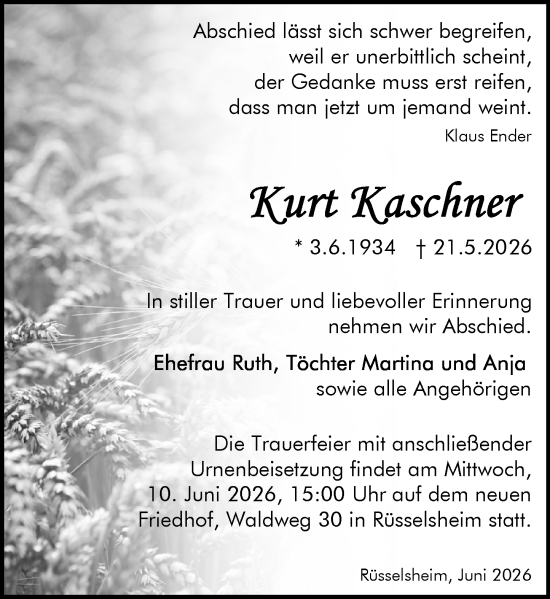 Abschied lässt sich schwer begreifen,
weil er unerbittlich scheint,
der Gedanke muss erst reifen,
dass man jetzt um jemand weint.

Klaus Ender

Kurt Kaschner

* 3.6.1934 † 21.5.2026

In stiller Trauer und liebevoller Erinnerung nehmen wir Abschied.

Ehefrau Ruth, Töchter Martina und Anja
sowie alle Angehörigen

Die Trauerfeier mit anschließender Urnenbeisetzung findet am Mittwoch, 10. Juni 2026, 15:00 Uhr auf dem neuen Friedhof, Waldweg 30 in Rüsselsheim statt.

Rüsselsheim, Juni 2026